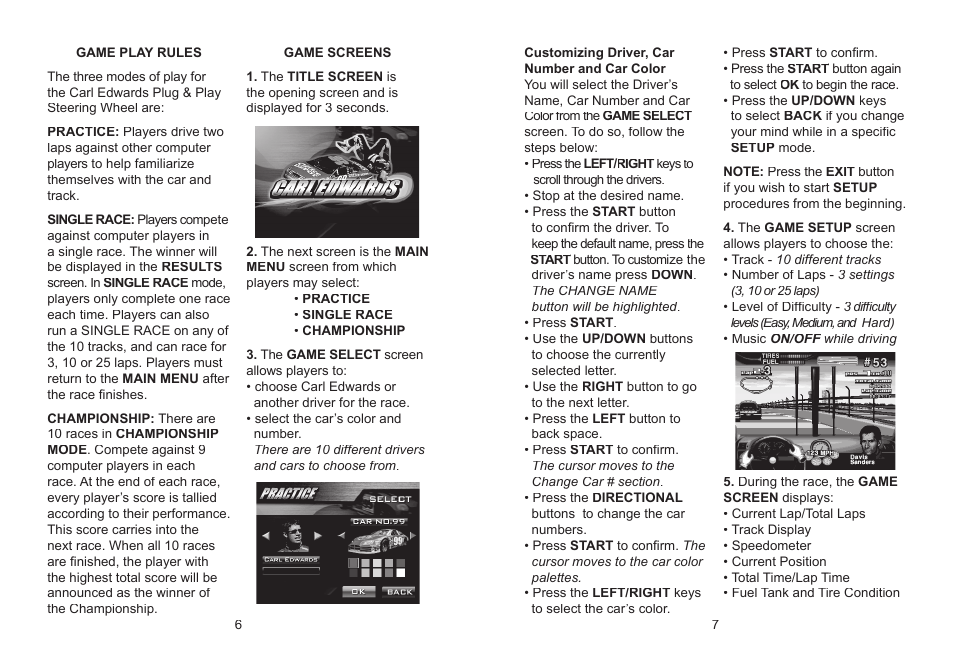 GAME PLAY RULES

The three modes of play for the Carl Edwards Plug & Play Steering Wheel are:

PRACTICE: Players drive two laps against other computer players to help familiarize themselves with the car and track.

SINGLE RACE: Players compete against computer players in a single race. The winner will be displayed in the RESULTS screen. In SINGLE RACE mode, players only complete one race each time. Players can also run a SINGLE RACE on any of the 10 tracks, and can race for 3, 10 or 25 laps. Players must return to the MAIN MENU after the race finishes.

CHAMPIONSHIP: There are 10 races in CHAMPIONSHIP MODE. Compete against 9 computer players in each race. At the end of each race, every player's score is tallied according to their performance. This score carries into the next race. When all 10 races are finished, the player with the highest total score will be announced as the winner of the Championship.

GAME SCREENS

1. The TITLE SCREEN is the opening screen and is displayed for 3 seconds.

CARL EDWARDS

2. The next screen is the MAIN MENU screen from which players may select:
• PRACTICE
• SINGLE RACE
• CHAMPIONSHIP

3. The GAME SELECT screen allows players to:
• choose Carl Edwards or another driver for the race.
• select the car's color and number.
There are 10 different drivers and cars to choose from.

PRACTICE
SELECT
CAR NO.99
CARL EDWARDS
OK BACK

6

Customizing Driver, Car Number and Car Color
You will select the Driver's Name, Car Number and Car Color from the GAME SELECT screen. To do so, follow the steps below:
• Press the LEFT/RIGHT keys to scroll through the drivers.
• Stop at the desired name.
• Press the START button to confirm the driver. To keep the default name, press the START button. To customize the driver's name press DOWN. The CHANGE NAME button will be highlighted.
• Press START.
• Use the UP/DOWN buttons to choose the currently selected letter.
• Use the RIGHT button to go to the next letter.
• Press the LEFT button to back space.
• Press START to confirm. The cursor moves to the Change Car # section.
• Press the DIRECTIONAL buttons to change the car numbers.
• Press START to confirm. The cursor moves to the car color palettes.
• Press the LEFT/RIGHT keys to select the car's color.

• Press START to confirm.
• Press the START button again to select OK to begin the race.
• Press the UP/DOWN keys to select BACK if you change your mind while in a specific SETUP mode.

NOTE: Press the EXIT button if you wish to start SETUP procedures from the beginning.

4. The GAME SETUP screen allows players to choose the:
• Track - 10 different tracks
• Number of Laps - 3 settings (3, 10 or 25 laps)
• Level of Difficulty - 3 difficulty levels (Easy, Medium, and Hard)
• Music ON/OFF while driving

TIRES
FUEL
#53
3
123 MPH
Davis Sanders

5. During the race, the GAME SCREEN displays:
• Current Lap/Total Laps
• Track Display
• Speedometer
• Current Position
• Total Time/Lap Time
• Fuel Tank and Tire Condition

7